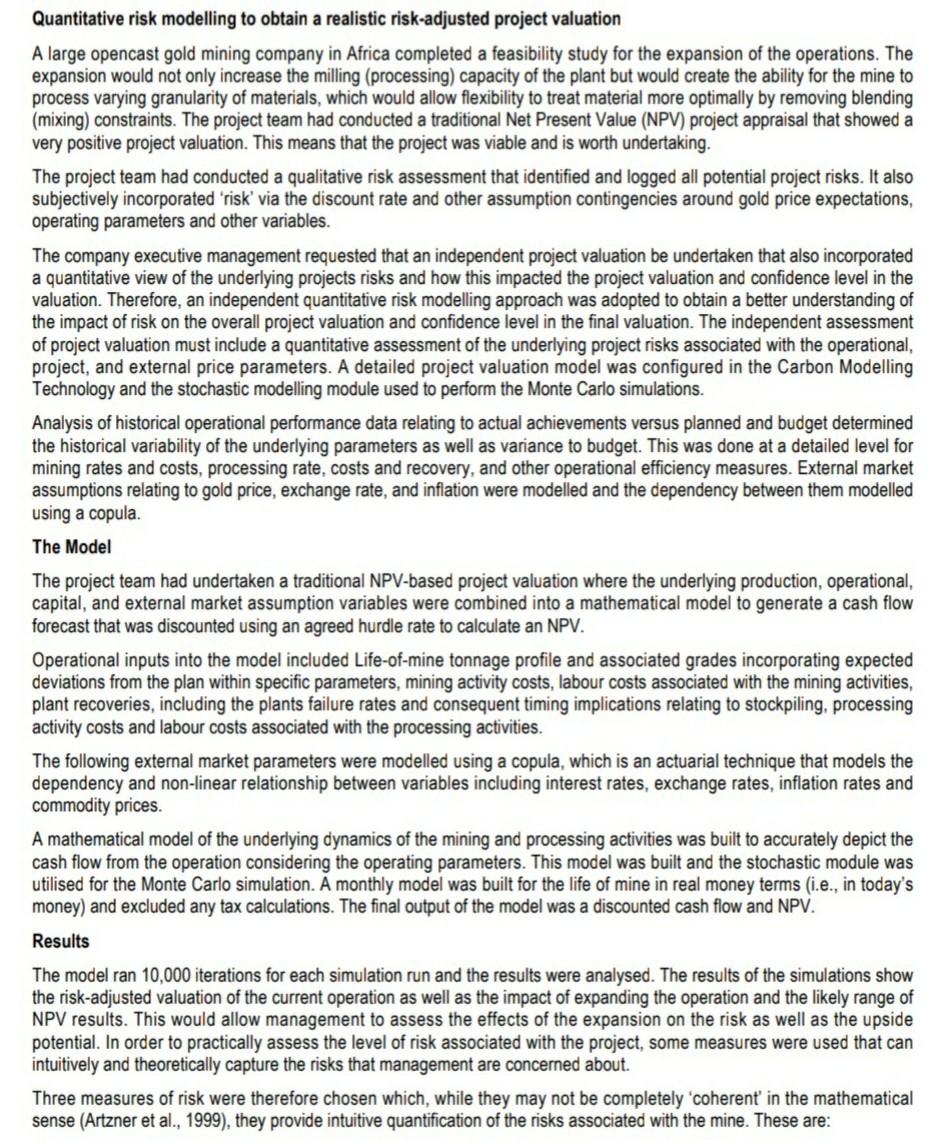 Quantitative risk modelling to obtain a realistic risk-adjusted project valuation

A large opencast gold mining company in Africa completed a feasibility study for the expansion of the operations. The expansion would not only increase the milling (processing) capacity of the plant but would create the ability for the mine to process varying granularity of materials, which would allow flexibility to treat material more optimally by removing blending (mixing) constraints. The project team had conducted a traditional Net Present Value (NPV) project appraisal that showed a very positive project valuation. This means that the project was viable and is worth undertaking.

The project team had conducted a qualitative risk assessment that identified and logged all potential project risks. It also subjectively incorporated 'risk' via the discount rate and other assumption contingencies around gold price expectations, operating parameters and other variables.

The company executive management requested that an independent project valuation be undertaken that also incorporated a quantitative view of the underlying projects risks and how this impacted the project valuation and confidence level in the valuation. Therefore, an independent quantitative risk modelling approach was adopted to obtain a better understanding of the impact of risk on the overall project valuation and confidence level in the final valuation. The independent assessment of project valuation must include a quantitative assessment of the underlying project risks associated with the operational, project, and external price parameters. A detailed project valuation model was configured in the Carbon Modelling Technology and the stochastic modelling module used to perform the Monte Carlo simulations.

Analysis of historical operational performance data relating to actual achievements versus planned and budget determined the historical variability of the underlying parameters as well as variance to budget. This was done at a detailed level for mining rates and costs, processing rate, costs and recovery, and other operational efficiency measures. External market assumptions relating to gold price, exchange rate, and inflation were modelled and the dependency between them modelled using a copula.

The Model

The project team had undertaken a traditional NPV-based project valuation where the underlying production, operational, capital, and external market assumption variables were combined into a mathematical model to generate a cash flow forecast that was discounted using an agreed hurdle rate to calculate an NPV.

Operational inputs into the model included Life-of-mine tonnage profile and associated grades incorporating expected deviations from the plan within specific parameters, mining activity costs, labour costs associated with the mining activities, plant recoveries, including the plants failure rates and consequent timing implications relating to stockpiling, processing activity costs and labour costs associated with the processing activities.

The following external market parameters were modelled using a copula, which is an actuarial technique that models the dependency and non-linear relationship between variables including interest rates, exchange rates, inflation rates and commodity prices.

A mathematical model of the underlying dynamics of the mining and processing activities was built to accurately depict the cash flow from the operation considering the operating parameters. This model was built and the stochastic module was utilised for the Monte Carlo simulation. A monthly model was built for the life of mine in real money terms (i.e., in today's money) and excluded any tax calculations. The final output of the model was a discounted cash flow and NPV.

Results

The model ran 10,000 iterations for each simulation run and the results were analysed. The results of the simulations show the risk-adjusted valuation of the current operation as well as the impact of expanding the operation and the likely range of NPV results. This would allow management to assess the effects of the expansion on the risk as well as the upside potential. In order to practically assess the level of risk associated with the project, some measures were used that can intuitively and theoretically capture the risks that management are concerned about.

Three measures of risk were therefore chosen which, while they may not be completely 'coherent' in the mathematical sense (Artzner et al., 1999), they provide intuitive quantification of the risks associated with the mine. These are: